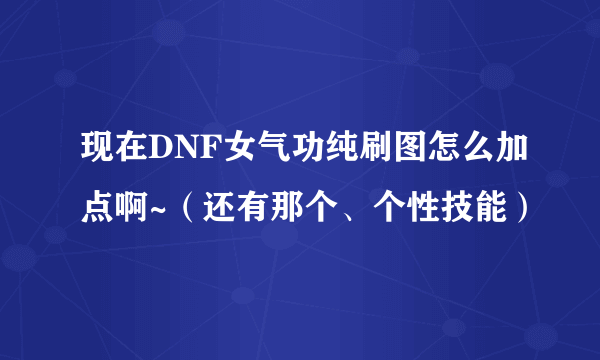 现在DNF女气功纯刷图怎么加点啊~（还有那个、个性技能）